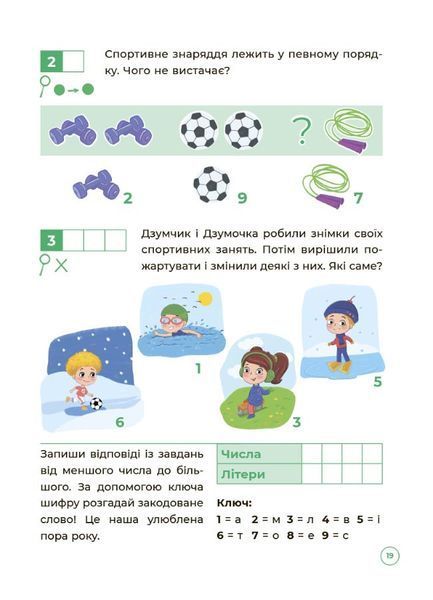 2

Спортивне знаряддя лежить у певному порядку. Чого не вистачає?

?

2 9 7

3

Дзумчик і Дзумочка робили знімки своїх спортивних занять. Потім вирішили пожартувати і змінили деякі з них. Які саме?

1 5 6 3

Запиши відповіді із завдань від меншого числа до більшого. За допомогою ключа шифру розгадай закодоване слово! Це наша улюблена пора року.

| Числа | | | | |
|---|---|---|---|---|
| Літери | | | | |

Ключ:
1 = а 2 = м 3 = л 4 = в 5 = і
6 = т 7 = о 8 = е 9 = с

19